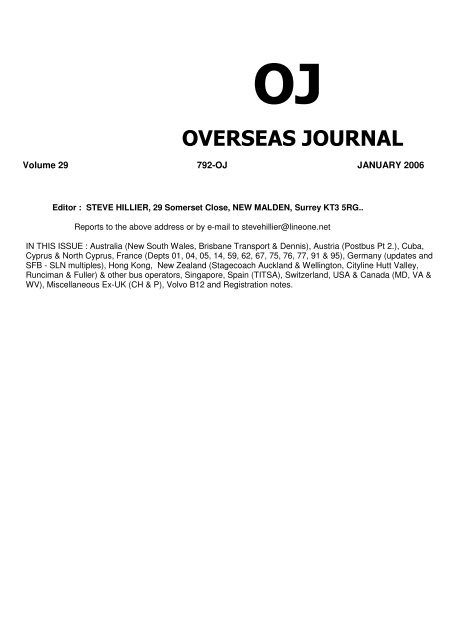 OJ

OVERSEAS JOURNAL

Volume 29 792-OJ JANUARY 2006

Editor : STEVE HILLIER, 29 Somerset Close, NEW MALDEN, Surrey KT3 5RG..

Reports to the above address or by e-mail to stevehillier@lineone.net

IN THIS ISSUE : Australia (New South Wales, Brisbane Transport & Dennis), Austria (Postbus Pt 2.), Cuba, Cyprus & North Cyprus, France (Depts 01, 04, 05, 14, 59, 62, 67, 75, 76, 77, 91 & 95), Germany (updates and SFB - SLN multiples), Hong Kong, New Zealand (Stagecoach Auckland & Wellington, Cityline Hutt Valley, Runciman & Fuller) & other bus operators, Singapore, Spain (TITSA), Switzerland, USA & Canada (MD, VA & WV), Miscellaneous Ex-UK (CH & P), Volvo B12 and Registration notes.